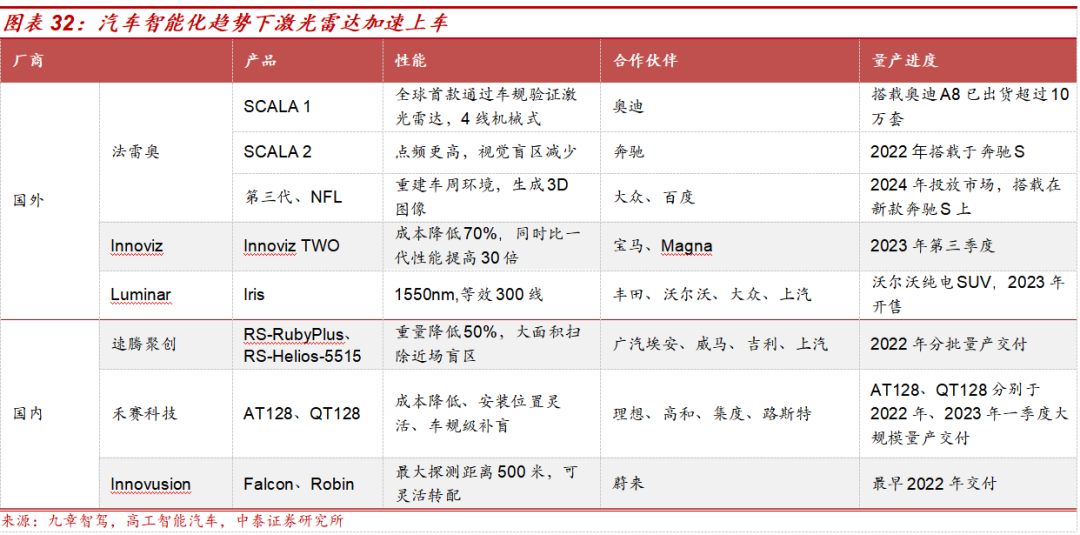 图表32：汽车智能化趋势下激光雷达加速上车

| 厂商 |  | 产品 | 性能 | 合作伙伴 | 量产进度 |
|---|---|---|---|---|---|
| 国外 | 法雷奥 | SCALA 1 | 全球首款通过车规验证激光雷达，4线机械式 | 奥迪 | 搭载奥迪A8已出货超过10万套 |
|  |  | SCALA 2 | 点频更高，视觉盲区减少 | 奔驰 | 2022年搭载于奔驰S |
|  |  | 第三代、NFL | 重建车周环境，生成3D图像 | 大众、百度 | 2024年投放市场，搭载在新款奔驰S上 |
|  | Innoviz | Innoviz TWO | 成本降低70%，同时比一代性能提高30倍 | 宝马、Magna | 2023年第三季度 |
|  | Luminar | Iris | 1550nm,等效300线 | 丰田、沃尔沃、大众、上汽 | 沃尔沃纯电SUV，2023年开售 |
| 国内 | 速腾聚创 | RS-RubyPlus、RS-Helios-5515 | 重量降低50%，大面积扫除近场盲区 | 广汽埃安、威马、吉利、上汽 | 2022年分批量产交付 |
|  | 禾赛科技 | AT128、QT128 | 成本降低、安装位置灵活、车规级补盲 | 理想、高和、集度、路斯特 | AT128、QT128分别于2022年、2023年一季度大规模量产交付 |
|  | Innovusion | Falcon、Robin | 最大探测距离500米，可灵活转配 | 蔚来 | 最早2022年交付 |

来源：九章智驾，高工智能汽车，中泰证券研究所